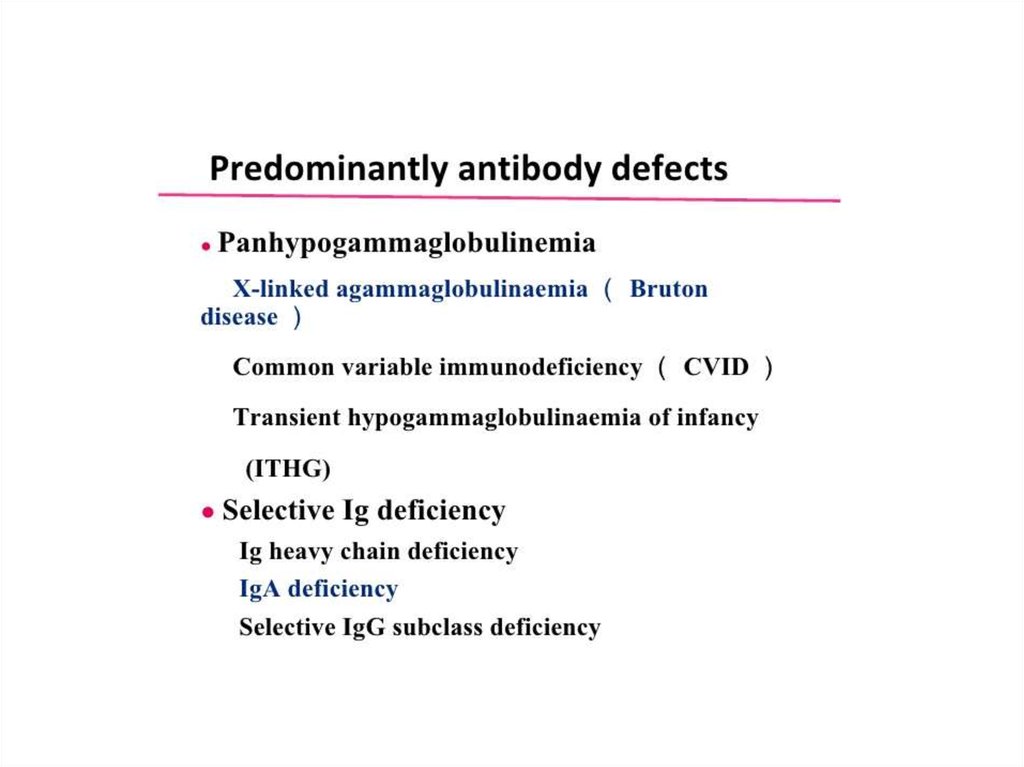 Predominantly antibody defects

• Panhypogammaglobulinemia

X-linked agammaglobulinaemia （ Bruton disease ）

Common variable immunodeficiency （ CVID ）

Transient hypogammaglobulinaemia of infancy

(ITHG)

• Selective Ig deficiency

Ig heavy chain deficiency

IgA deficiency

Selective IgG subclass deficiency